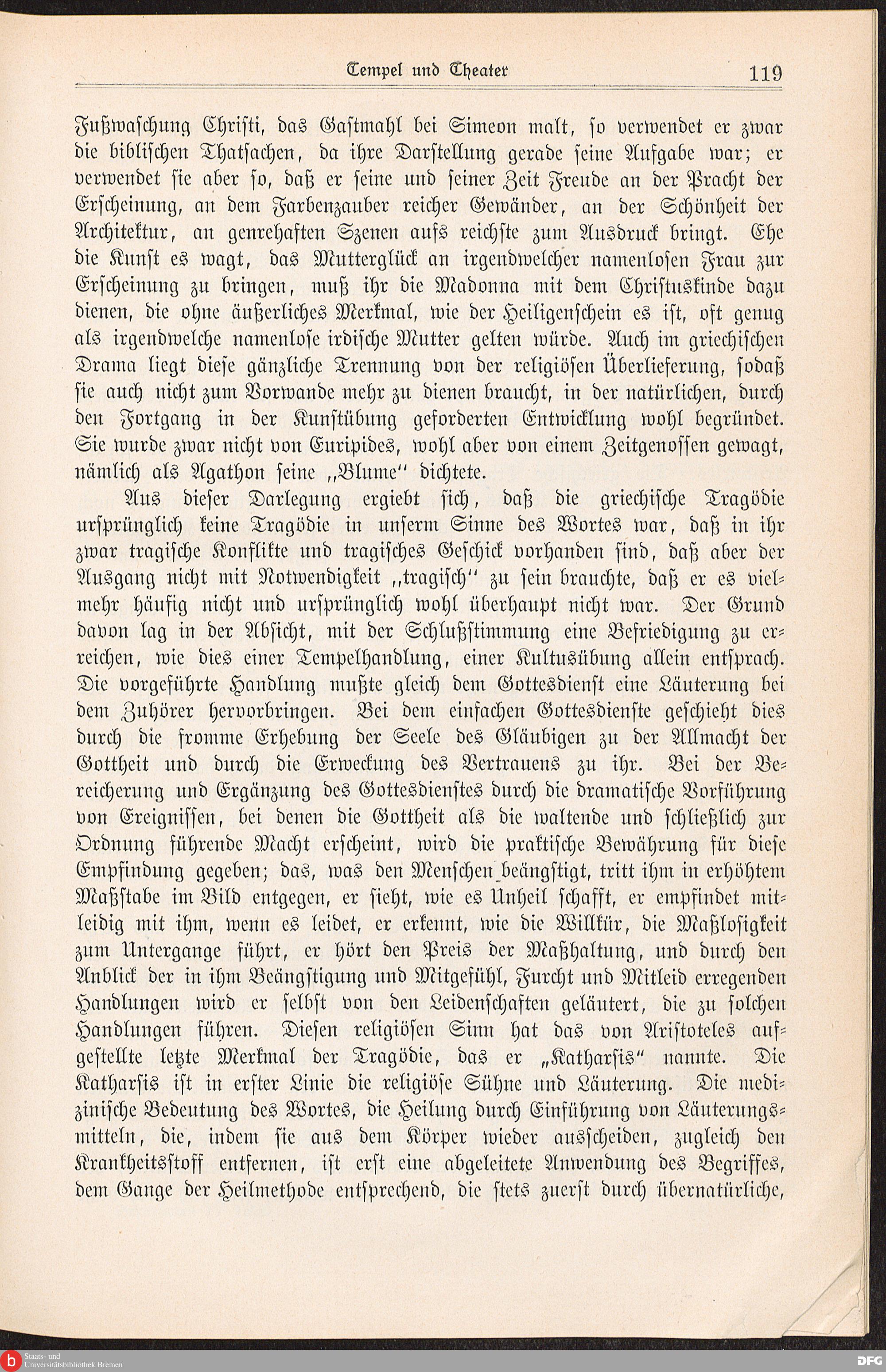 Tempel und Theater 119

Fußwaschung Christi, das Gastmahl bei Simeon malt, so verwendet er zwar die biblischen Thatsachen, da ihre Darstellung gerade seine Aufgabe war; er verwendet sie aber so, daß er seine und seiner Zeit Freude an der Pracht der Erscheinung, an dem Farbenzauber reicher Gewänder, an der Schönheit der Architektur, an genrehaften Szenen aufs reichste zum Ausdruck bringt. Ehe die Kunst es wagt, das Mutterglück an irgendwelcher namenlosen Frau zur Erscheinung zu bringen, muß ihr die Madonna mit dem Christuskinde dazu dienen, die ohne äußerliches Merkmal, wie der Heiligenschein es ist, oft genug als irgendwelche namenlose irdische Mutter gelten würde. Auch im griechischen Drama liegt diese gänzliche Trennung von der religiösen Überlieferung, sodaß sie auch nicht zum Vorwande mehr zu dienen braucht, in der natürlichen, durch den Fortgang in der Kunstübung geforderten Entwicklung wohl begründet. Sie wurde zwar nicht von Euripides, wohl aber von einem Zeitgenossen gewagt, nämlich als Agathon seine „Blume" dichtete.

Aus dieser Darlegung ergiebt sich, daß die griechische Tragödie ursprünglich keine Tragödie in unserm Sinne des Wortes war, daß in ihr zwar tragische Konflikte und tragisches Geschick vorhanden sind, daß aber der Ausgang nicht mit Notwendigkeit „tragisch" zu sein brauchte, daß er es vielmehr häufig nicht und ursprünglich wohl überhaupt nicht war. Der Grund davon lag in der Absicht, mit der Schlußstimmung eine Befriedigung zu erreichen, wie dies einer Tempelhandlung, einer Kultusübung allein entsprach. Die vorgeführte Handlung mußte gleich dem Gottesdienst eine Läuterung bei dem Zuhörer hervorbringen. Bei dem einfachen Gottesdienste geschieht dies durch die fromme Erhebung der Seele des Gläubigen zu der Allmacht der Gottheit und durch die Erweckung des Vertrauens zu ihr. Bei der Bereicherung und Ergänzung des Gottesdienstes durch die dramatische Vorführung von Ereignissen, bei denen die Gottheit als die waltende und schließlich zur Ordnung führende Macht erscheint, wird die praktische Bewährung für diese Empfindung gegeben; das, was den Menschen beängstigt, tritt ihm in erhöhtem Maßstabe im Bild entgegen, er sieht, wie es Unheil schafft, er empfindet mitleidig mit ihm, wenn es leidet, er erkennt, wie die Willkür, die Maßlosigkeit zum Untergange führt, er hört den Preis der Maßhaltung, und durch den Anblick der in ihm Beängstigung und Mitgefühl, Furcht und Mitleid erregenden Handlungen wird er selbst von den Leidenschaften geläutert, die zu solchen Handlungen führen. Diesen religiösen Sinn hat das von Aristoteles aufgestellte letzte Merkmal der Tragödie, das er „Katharsis" nannte. Die Katharsis ist in erster Linie die religiöse Sühne und Läuterung. Die medizinische Bedeutung des Wortes, die Heilung durch Einführung von Läuterungsmitteln, die, indem sie aus dem Körper wieder ausscheiden, zugleich den Krankheitsstoff entfernen, ist erst eine abgeleitete Anwendung des Begriffes, dem Gange der Heilmethode entsprechend, die stets zuerst durch übernatürliche,

Staats- und Universitätsbibliothek Bremen
DFG